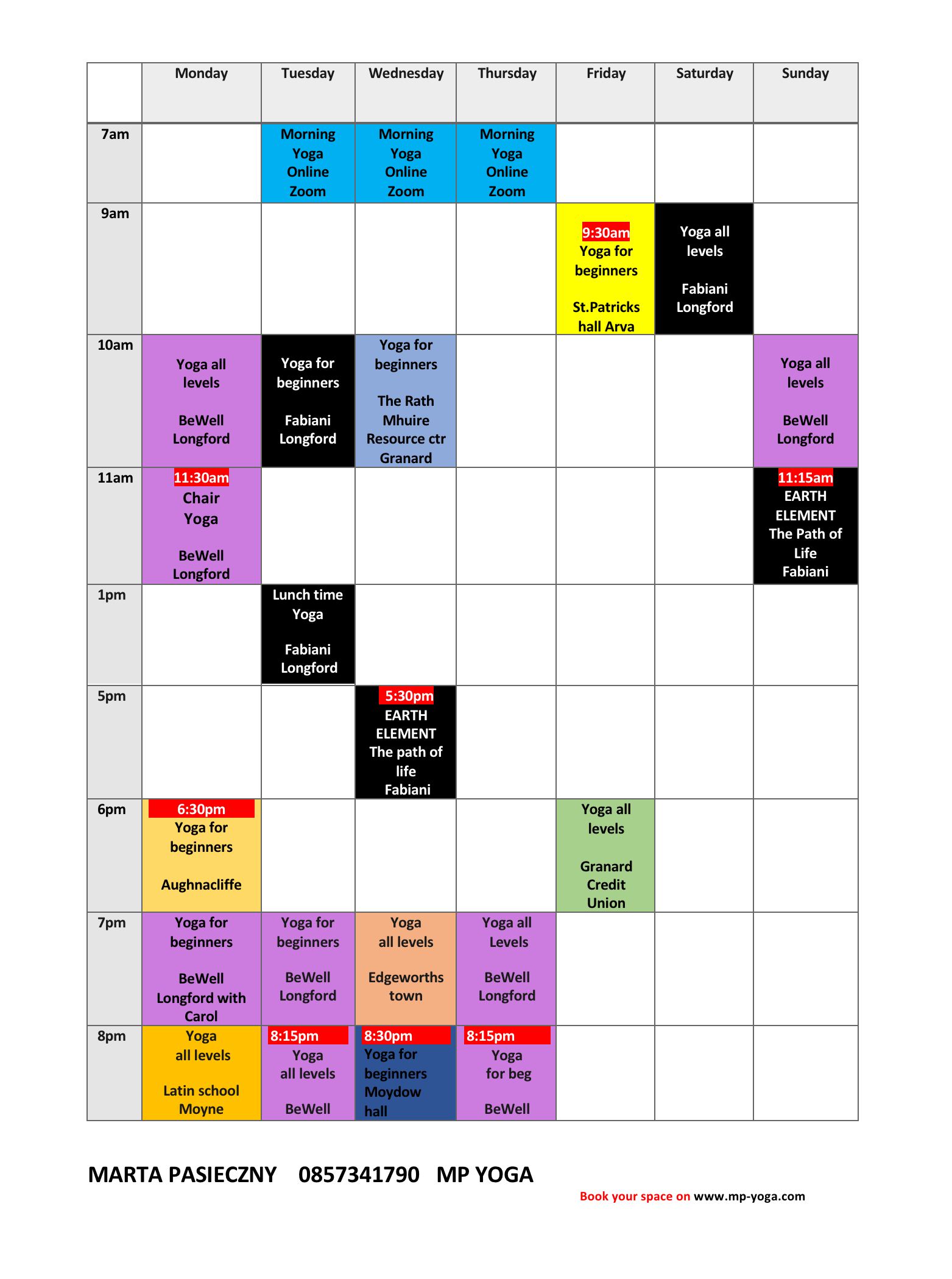 | | Monday | Tuesday | Wednesday | Thursday | Friday | Saturday | Sunday |
|---|---|---|---|---|---|---|---|
| 7am | | Morning Yoga Online Zoom | Morning Yoga Online Zoom | Morning Yoga Online Zoom | | | |
| 9am | | | | | 9:30am Yoga for beginners St.Patricks hall Arva | Yoga all levels Fabiani Longford | |
| 10am | Yoga all levels BeWell Longford | Yoga for beginners Fabiani Longford | Yoga for beginners The Rath Mhuire Resource ctr Granard | | | | Yoga all levels BeWell Longford |
| 11am | 11:30am Chair Yoga BeWell Longford | | | | | | 11:15am EARTH ELEMENT The Path of Life Fabiani |
| 1pm | | Lunch time Yoga Fabiani Longford | | | | | |
| 5pm | | | 5:30pm EARTH ELEMENT The path of life Fabiani | | | | |
| 6pm | 6:30pm Yoga for beginners Aughnacliffe | | | | Yoga all levels Granard Credit Union | | |
| 7pm | Yoga for beginners BeWell Longford with Carol | Yoga for beginners BeWell Longford | Yoga all levels Edgeworths town | Yoga all Levels BeWell Longford | | | |
| 8pm | Yoga all levels Latin school Moyne | 8:15pm Yoga all levels BeWell | 8:30pm Yoga for beginners Moydow hall | 8:15pm Yoga for beg BeWell | | | |

MARTA PASIECZNY 0857341790 MP YOGA

Book your space on www.mp-yoga.com